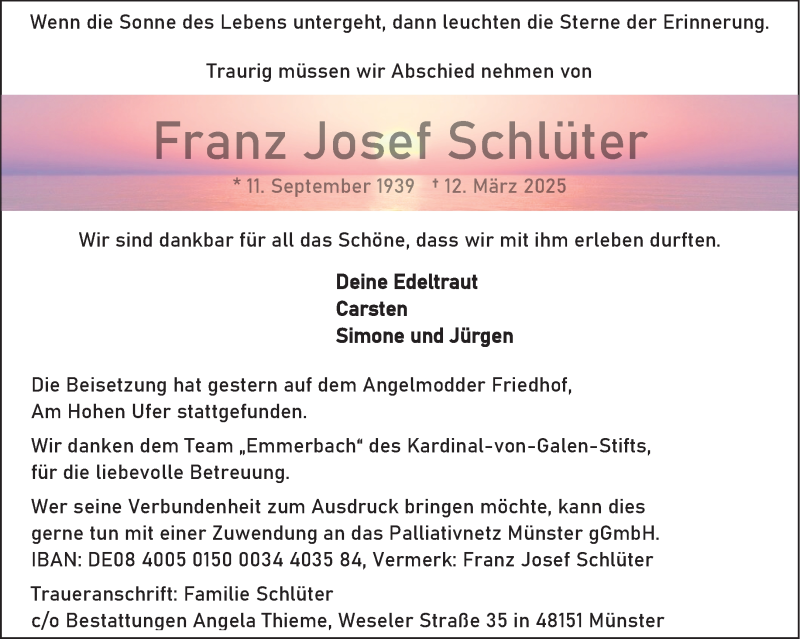 Wenn die Sonne des Lebens untergeht, dann leuchten die Sterne der Erinnerung.

Traurig müssen wir Abschied nehmen von

Franz Josef Schlüter

* 11. September 1939 † 12. März 2025

Wir sind dankbar für all das Schöne, dass wir mit ihm erleben durften.

Deine Edeltraut
Carsten
Simone und Jürgen

Die Beisetzung hat gestern auf dem Angelmodder Friedhof, Am Hohen Ufer stattgefunden.

Wir danken dem Team „Emmerbach“ des Kardinal-von-Galen-Stifts, für die liebevolle Betreuung.

Wer seine Verbundenheit zum Ausdruck bringen möchte, kann dies gerne tun mit einer Zuwendung an das Palliativnetz Münster gGmbH. IBAN: DE08 4005 0150 0034 4035 84, Vermerk: Franz Josef Schlüter

Traueranschrift: Familie Schlüter
c/o Bestattungen Angela Thieme, Weseler Straße 35 in 48151 Münster